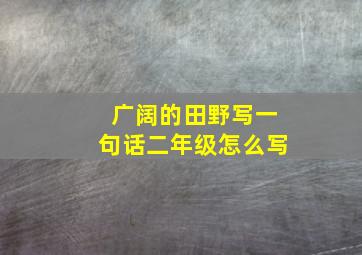 广阔的田野写一句话二年级怎么写